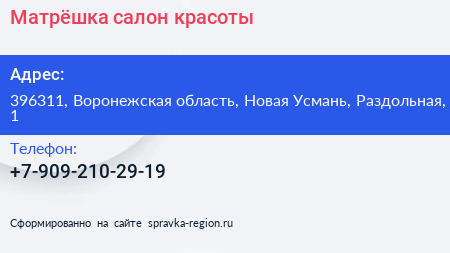 Матрёшка салон красоты

Адрес:

396311, Воронежская область, Новая Усмань, Раздольная, 1

Телефон:

+7-909-210-29-19

Сформированно на сайте spravka-region.ru